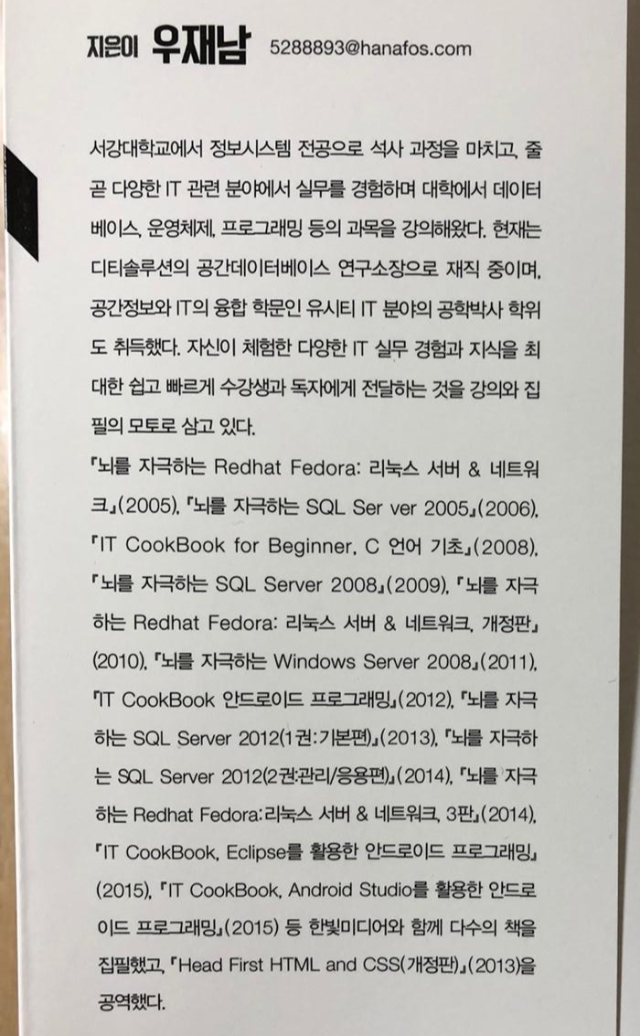 지은이 우재남 5288893@hanafos.com

서강대학교에서 정보시스템 전공으로 석사 과정을 마치고, 줄곧 다양한 IT 관련 분야에서 실무를 경험하며 대학에서 데이터베이스, 운영체제, 프로그래밍 등의 과목을 강의해왔다. 현재는 디티솔루션의 공간데이터베이스 연구소장으로 재직 중이며, 공간정보와 IT의 융합 학문인 유시티 IT 분야의 공학박사 학위도 취득했다. 자신이 체험한 다양한 IT 실무 경험과 지식을 최대한 쉽고 빠르게 수강생과 독자에게 전달하는 것을 강의와 집필의 모토로 삼고 있다.

『뇌를 자극하는 Redhat Fedora: 리눅스 서버 & 네트워크』(2005), 『뇌를 자극하는 SQL Ser ver 2005』(2006), 『IT CookBook for Beginner, C 언어 기초』(2008), 『뇌를 자극하는 SQL Server 2008』(2009), 『뇌를 자극하는 Redhat Fedora: 리눅스 서버 & 네트워크, 개정판』(2010), 『뇌를 자극하는 Windows Server 2008』(2011), 『IT CookBook 안드로이드 프로그래밍』(2012), 『뇌를 자극하는 SQL Server 2012(1권:기본편)』(2013), 『뇌를 자극하는 SQL Server 2012(2권:관리/응용편)』(2014), 『뇌를 자극하는 Redhat Fedora:리눅스 서버 & 네트워크, 3판』(2014), 『IT CookBook, Eclipse를 활용한 안드로이드 프로그래밍』(2015), 『IT CookBook, Android Studio를 활용한 안드로이드 프로그래밍』(2015) 등 한빛미디어와 함께 다수의 책을 집필했고, 『Head First HTML and CSS(개정판)』(2013)을 공역했다.